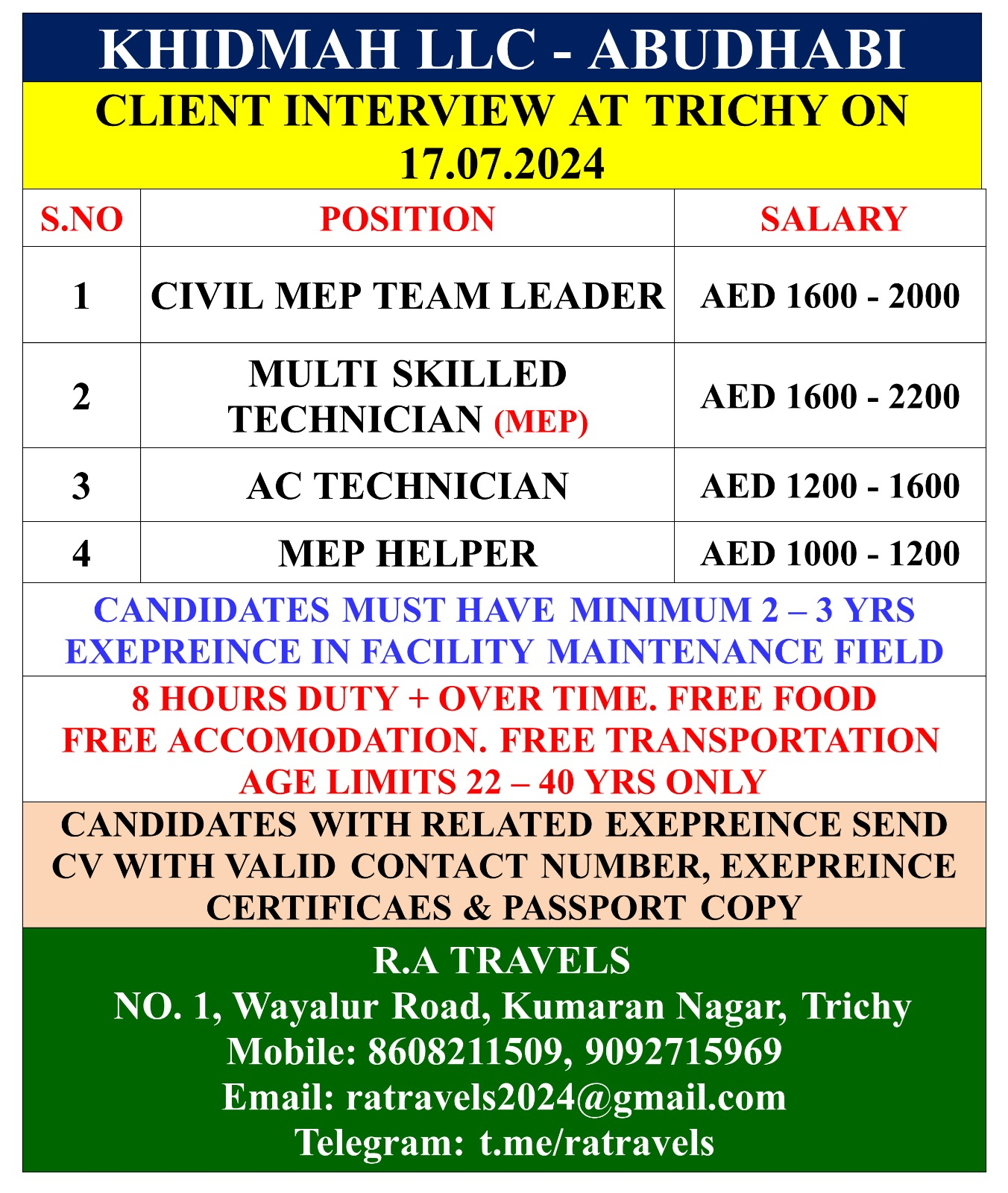 KHIDMAH LLC - ABUDHABI

CLIENT INTERVIEW AT TRICHY ON 17.07.2024

| S.NO | POSITION | SALARY |
|---|---|---|
| 1 | CIVIL MEP TEAM LEADER | AED 1600 - 2000 |
| 2 | MULTI SKILLED TECHNICIAN (MEP) | AED 1600 - 2200 |
| 3 | AC TECHNICIAN | AED 1200 - 1600 |
| 4 | MEP HELPER | AED 1000 - 1200 |

CANDIDATES MUST HAVE MINIMUM 2 – 3 YRS EXEPREINCE IN FACILITY MAINTENANCE FIELD

8 HOURS DUTY + OVER TIME. FREE FOOD FREE ACCOMODATION. FREE TRANSPORTATION AGE LIMITS 22 – 40 YRS ONLY

CANDIDATES WITH RELATED EXEPREINCE SEND CV WITH VALID CONTACT NUMBER, EXEPREINCE CERTIFICAES & PASSPORT COPY

R.A TRAVELS
NO. 1, Wayalur Road, Kumaran Nagar, Trichy
Mobile: 8608211509, 9092715969
Email: ratravels2024@gmail.com
Telegram: t.me/ratravels